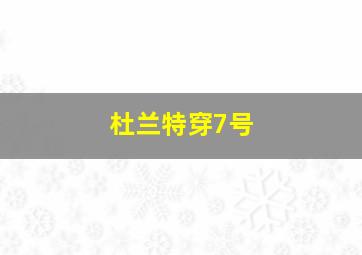 杜兰特穿7号